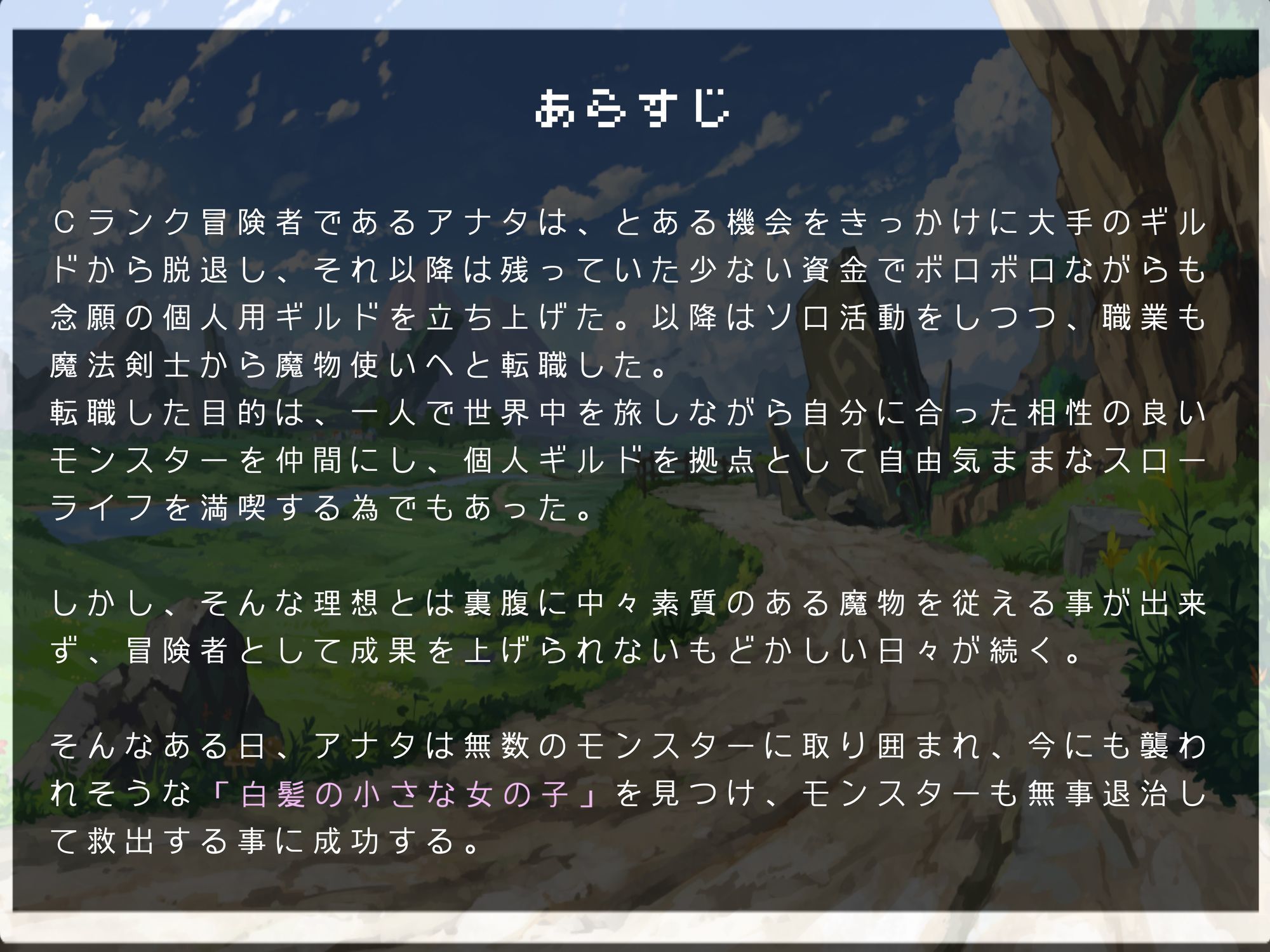 あらすじ

Cランク冒険者であるアナタは、とある機会をきっかけに大手のギルドから脱退し、それ以降は残っていた少ない資金でボロボロながらも念願の個人用ギルドを立ち上げた。以降はソロ活動をしつつ、職業も魔法剣士から魔物使いへと転職した。
転職した目的は、一人で世界中を旅しながら自分に合った相性の良いモンスターを仲間にし、個人ギルドを拠点として自由気ままなスローライフを満喫する為でもあった。

しかし、そんな理想とは裏腹に中々素質のある魔物を従える事が出来ず、冒険者として成果を上げられないもどかしい日々が続く。

そんなある日、アナタは無数のモンスターに取り囲まれ、今にも襲われそうな「白髪の小さな女の子」を見つけ、モンスターも無事退治して救出する事に成功する。